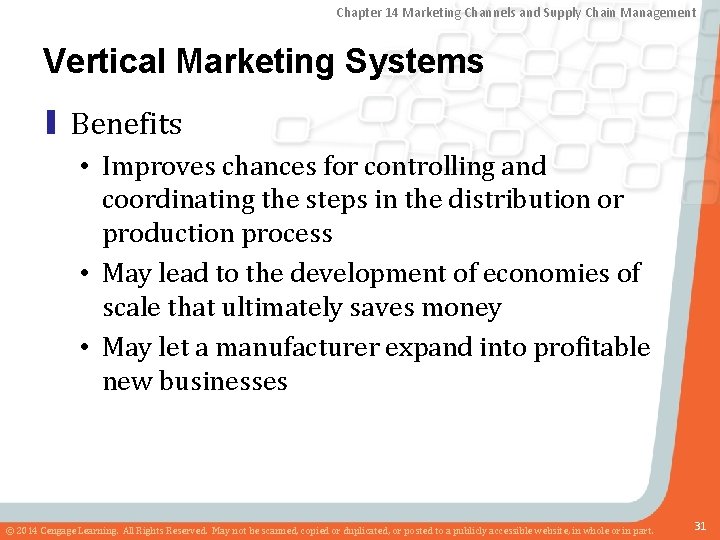 Chapter 14 Marketing Channels and Supply Chain Management

Vertical Marketing Systems

Benefits

• Improves chances for controlling and coordinating the steps in the distribution or production process
• May lead to the development of economies of scale that ultimately saves money
• May let a manufacturer expand into profitable new businesses

© 2014 Cengage Learning. All Rights Reserved. May not be scanned, copied or duplicated, or posted to a publicly accessible website, in whole or in part.

31